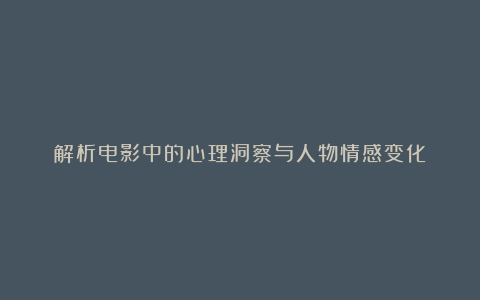 解析电影中的心理洞察与人物情感变化